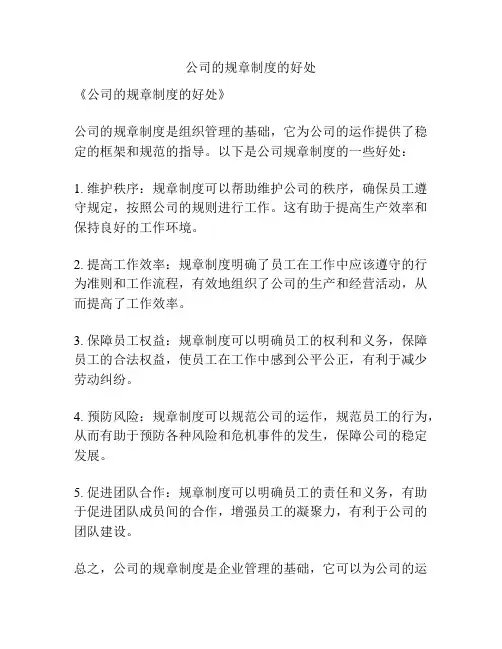 公司的规章制度的好处

《公司的规章制度的好处》

公司的规章制度是组织管理的基础，它为公司的运作提供了稳定的框架和规范的指导。以下是公司规章制度的一些好处：

1. 维护秩序：规章制度可以帮助维护公司的秩序，确保员工遵守规定，按照公司的规则进行工作。这有助于提高生产效率和保持良好的工作环境。

2. 提高工作效率：规章制度明确了员工在工作中应该遵守的行为准则和工作流程，有效地组织了公司的生产和经营活动，从而提高了工作效率。

3. 保障员工权益：规章制度可以明确员工的权利和义务，保障员工的合法权益，使员工在工作中感到公平公正，有利于减少劳动纠纷。

4. 预防风险：规章制度可以规范公司的运作，规范员工的行为，从而有助于预防各种风险和危机事件的发生，保障公司的稳定发展。

5. 促进团队合作：规章制度可以明确员工的责任和义务，有助于促进团队成员间的合作，增强员工的凝聚力，有利于公司的团队建设。

总之，公司的规章制度是企业管理的基础，它可以为公司的运